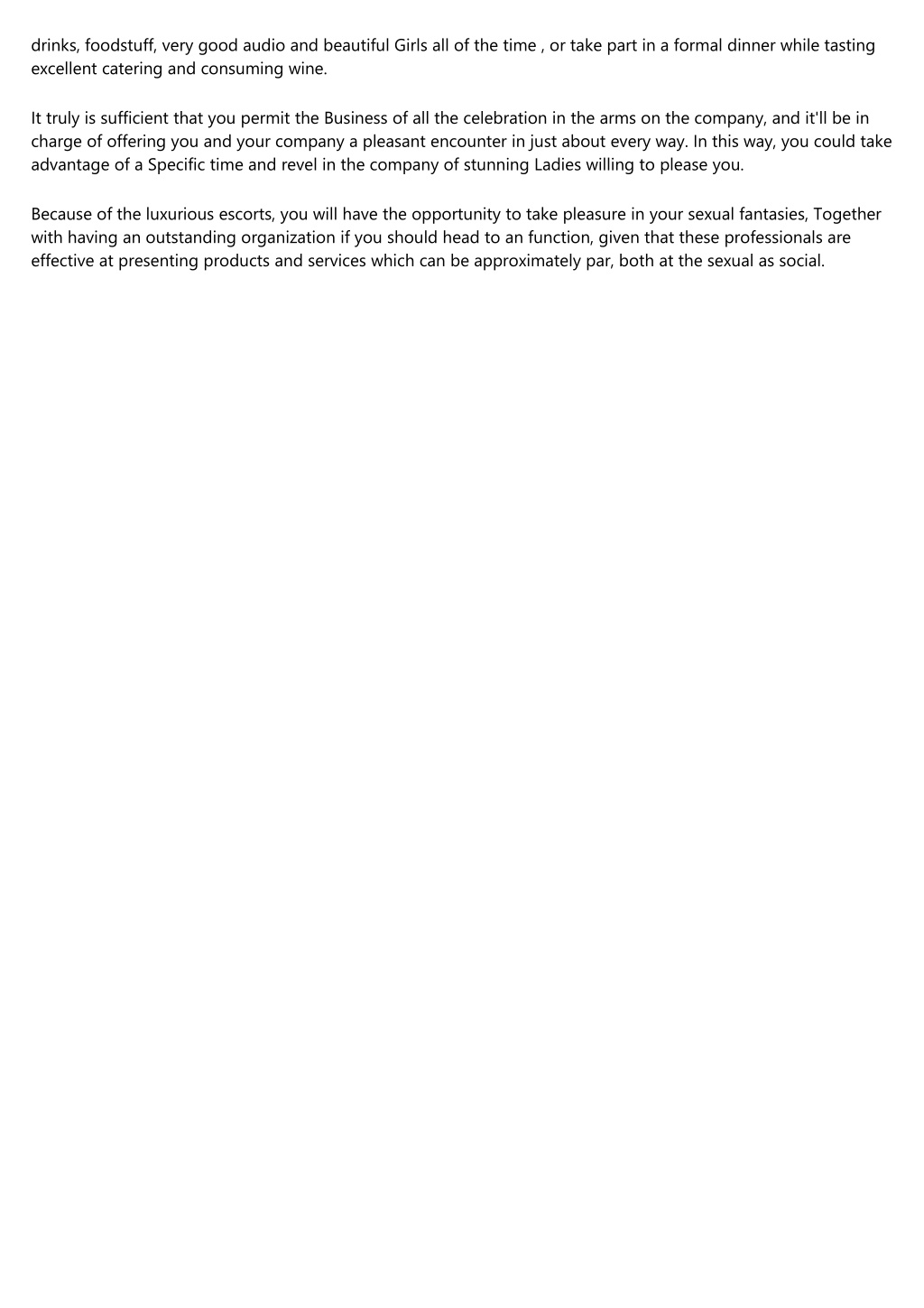 drinks, foodstuff, very good audio and beautiful Girls all of the time , or take part in a formal dinner while tasting excellent catering and consuming wine.

It truly is sufficient that you permit the Business of all the celebration in the arms on the company, and it'll be in charge of offering you and your company a pleasant encounter in just about every way. In this way, you could take advantage of a Specific time and revel in the company of stunning Ladies willing to please you.

Because of the luxurious escorts, you will have the opportunity to take pleasure in your sexual fantasies, Together with having an outstanding organization if you should head to an function, given that these professionals are effective at presenting products and services which can be approximately par, both at the sexual as social.